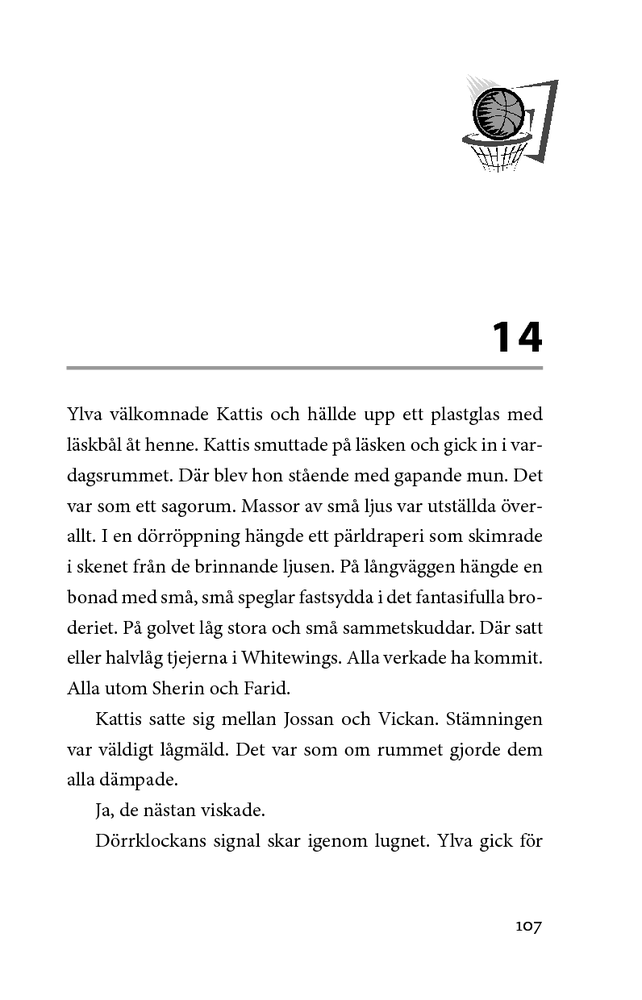 14

Ylva välkomnade Kattis och hällde upp ett plastglas med läskbål åt henne. Kattis smuttade på läsken och gick in i vardagsrummet. Där blev hon stående med gapande mun. Det var som ett sagorum. Massor av små ljus var utställda överallt. I en dörröppning hängde ett pärldraperi som skimrade i skenet från de brinnande ljusen. På långväggen hängde en bonad med små, små speglar fastsydda i det fantasifulla broderiet. På golvet låg stora och små sammetskuddar. Där satt eller halvlåg tjejerna i Whitewings. Alla verkade ha kommit. Alla utom Sherin och Farid.

Kattis satte sig mellan Jossan och Vickan. Stämningen var väldigt lågmäld. Det var som om rummet gjorde dem alla dämpade.

Ja, de nästan viskade.

Dörrklockans signal skar igenom lugnet. Ylva gick för

107